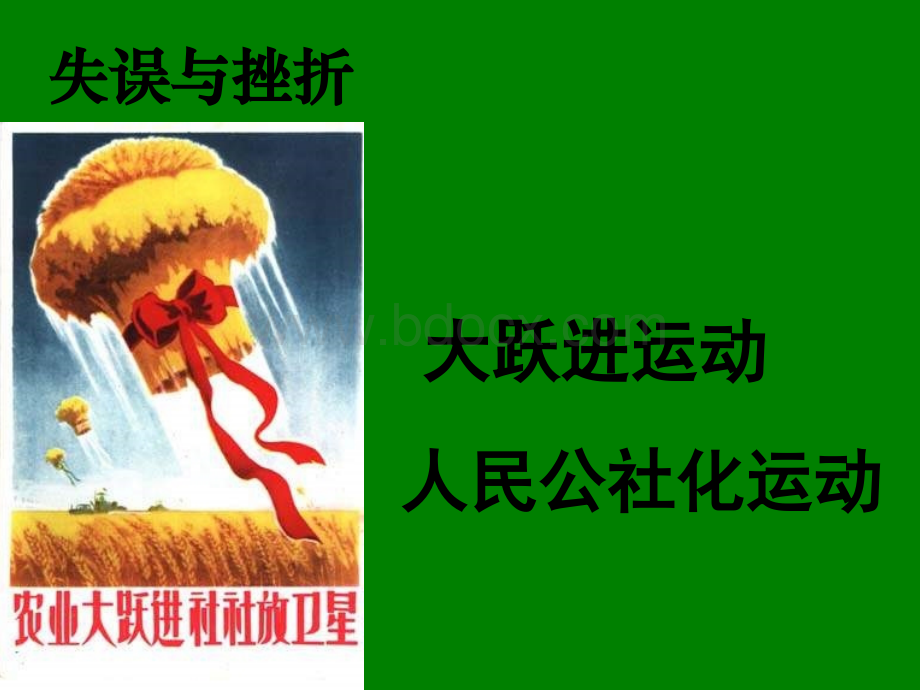 失误与挫折

农业大跃进社社放卫星

www.bdocx.com

大跃进运动

人民公社化运动